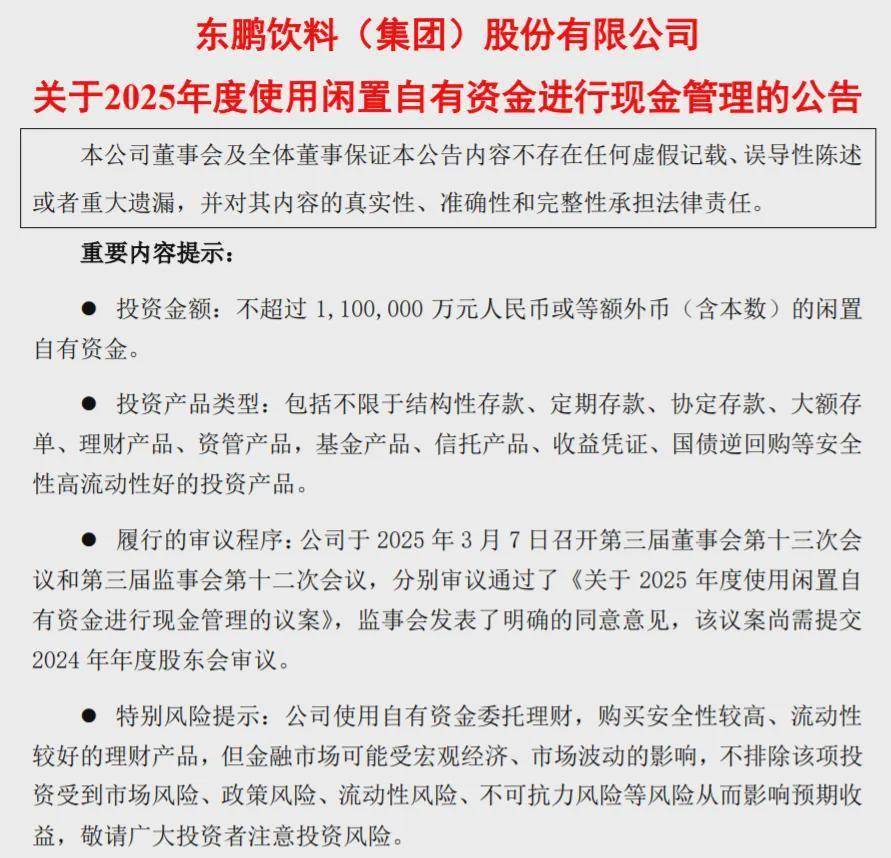 东鹏饮料（集团）股份有限公司
关于2025年度使用闲置自有资金进行现金管理的公告

本公司董事会及全体董事保证本公告内容不存在任何虚假记载、误导性陈述或者重大遗漏，并对其内容的真实性、准确性和完整性承担法律责任。

重要内容提示：

● 投资金额：不超过 1,100,000 万元人民币或等额外币（含本数）的闲置自有资金。

● 投资产品类型：包括不限于结构性存款、定期存款、协定存款、大额存单、理财产品、资管产品，基金产品、信托产品、收益凭证、国债逆回购等安全性高流动性好的投资产品。

● 履行的审议程序：公司于 2025 年 3 月 7 日召开第三届董事会第十三次会议和第三届监事会第十二次会议，分别审议通过了《关于 2025 年度使用闲置自有资金进行现金管理的议案》，监事会发表了明确的同意意见，该议案尚需提交 2024 年年度股东会审议。

● 特别风险提示：公司使用自有资金委托理财，购买安全性较高、流动性较好的理财产品，但金融市场可能受宏观经济、市场波动的影响，不排除该项投资受到市场风险、政策风险、流动性风险、不可抗力风险等风险从而影响预期收益，敬请广大投资者注意投资风险。